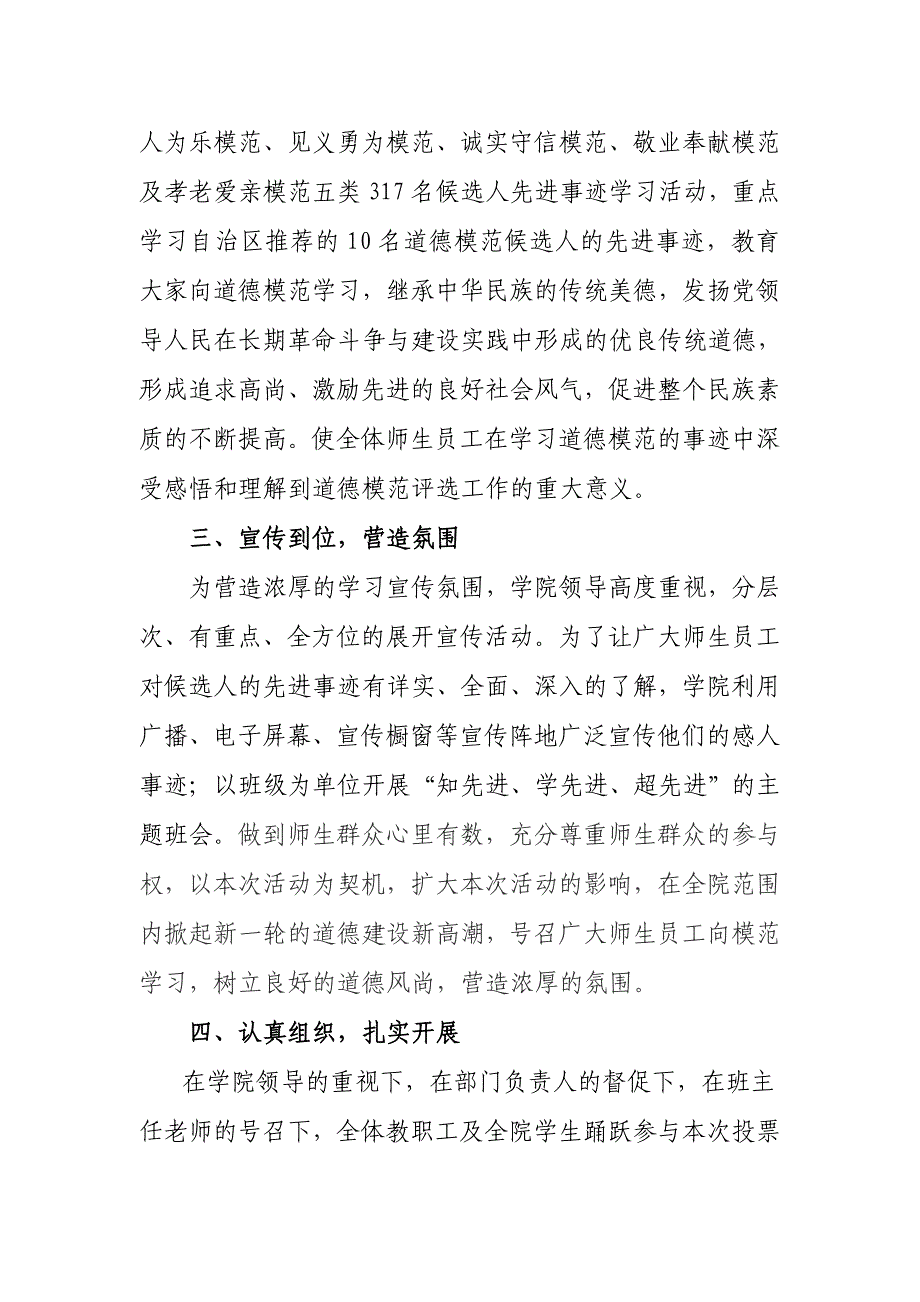 人为乐模范、见义勇为模范、诚实守信模范、敬业奉献模范及孝老爱亲模范五类 317 名候选人先进事迹学习活动，重点学习自治区推荐的 10 名道德模范候选人的先进事迹，教育大家向道德模范学习，继承中华民族的传统美德，发扬党领导人民在长期革命斗争与建设实践中形成的优良传统道德，形成追求高尚、激励先进的良好社会风气，促进整个民族素质的不断提高。使全体师生员工在学习道德模范的事迹中深受感悟和理解到道德模范评选工作的重大意义。

三、宣传到位，营造氛围

为营造浓厚的学习宣传氛围，学院领导高度重视，分层次、有重点、全方位的展开宣传活动。为了让广大师生员工对候选人的先进事迹有详实、全面、深入的了解，学院利用广播、电子屏幕、宣传橱窗等宣传阵地广泛宣传他们的感人事迹；以班级为单位开展“知先进、学先进、超先进”的主题班会。做到师生群众心里有数，充分尊重师生群众的参与权，以本次活动为契机，扩大本次活动的影响，在全院范围内掀起新一轮的道德建设新高潮，号召广大师生员工向模范学习，树立良好的道德风尚，营造浓厚的氛围。

四、认真组织，扎实开展

在学院领导的重视下，在部门负责人的督促下，在班主任老师的号召下，全体教职工及全院学生踊跃参与本次投票